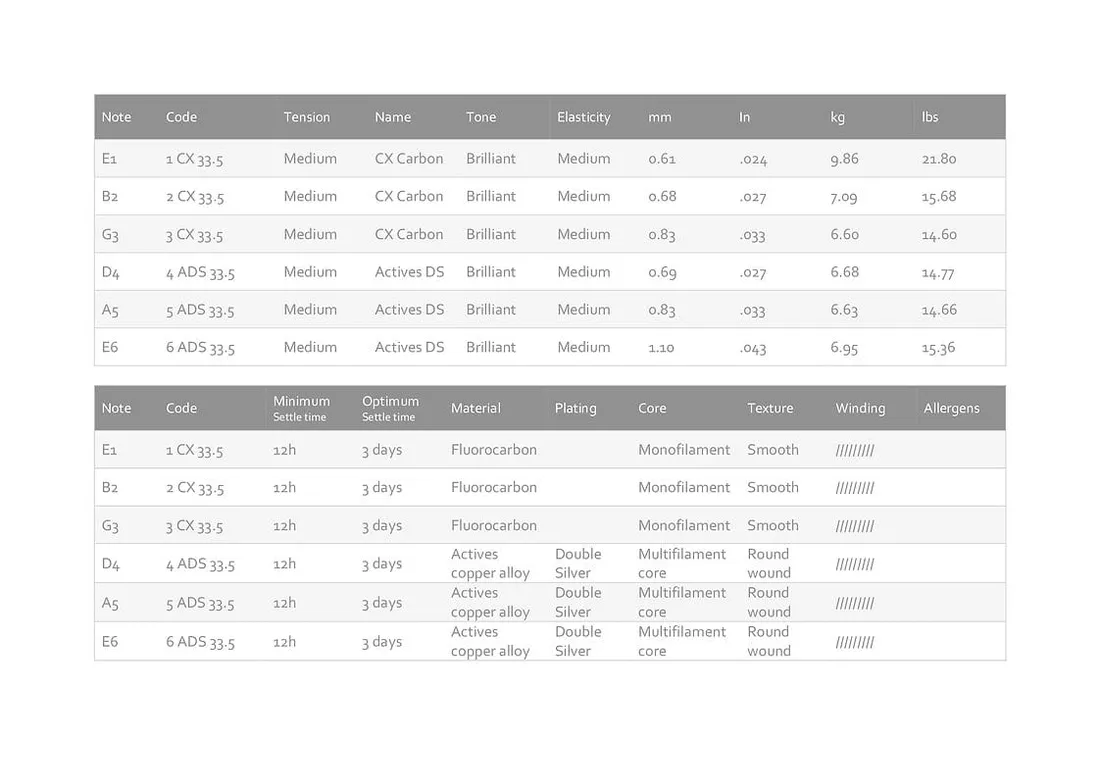 | Note | Code | Tension | Name | Tone | Elasticity | mm | In | kg | lbs |
|---|---|---|---|---|---|---|---|---|---|
| E1 | 1 CX 33.5 | Medium | CX Carbon | Brilliant | Medium | 0.61 | .024 | 9.86 | 21.80 |
| B2 | 2 CX 33.5 | Medium | CX Carbon | Brilliant | Medium | 0.68 | .027 | 7.09 | 15.68 |
| G3 | 3 CX 33.5 | Medium | CX Carbon | Brilliant | Medium | 0.83 | .033 | 6.60 | 14.60 |
| D4 | 4 ADS 33.5 | Medium | Actives DS | Brilliant | Medium | 0.69 | .027 | 6.68 | 14.77 |
| A5 | 5 ADS 33.5 | Medium | Actives DS | Brilliant | Medium | 0.83 | .033 | 6.63 | 14.66 |
| E6 | 6 ADS 33.5 | Medium | Actives DS | Brilliant | Medium | 1.10 | .043 | 6.95 | 15.36 |

| Note | Code | Minimum Settle time | Optimum Settle time | Material | Plating | Core | Texture | Winding | Allergens |
|---|---|---|---|---|---|---|---|---|---|
| E1 | 1 CX 33.5 | 12h | 3 days | Fluorocarbon | | Monofilament | Smooth | ///////// | |
| B2 | 2 CX 33.5 | 12h | 3 days | Fluorocarbon | | Monofilament | Smooth | ///////// | |
| G3 | 3 CX 33.5 | 12h | 3 days | Fluorocarbon | | Monofilament | Smooth | ///////// | |
| D4 | 4 ADS 33.5 | 12h | 3 days | Actives copper alloy | Double Silver | Multifilament core | Round wound | ///////// | |
| A5 | 5 ADS 33.5 | 12h | 3 days | Actives copper alloy | Double Silver | Multifilament core | Round wound | ///////// | |
| E6 | 6 ADS 33.5 | 12h | 3 days | Actives copper alloy | Double Silver | Multifilament core | Round wound | ///////// | |